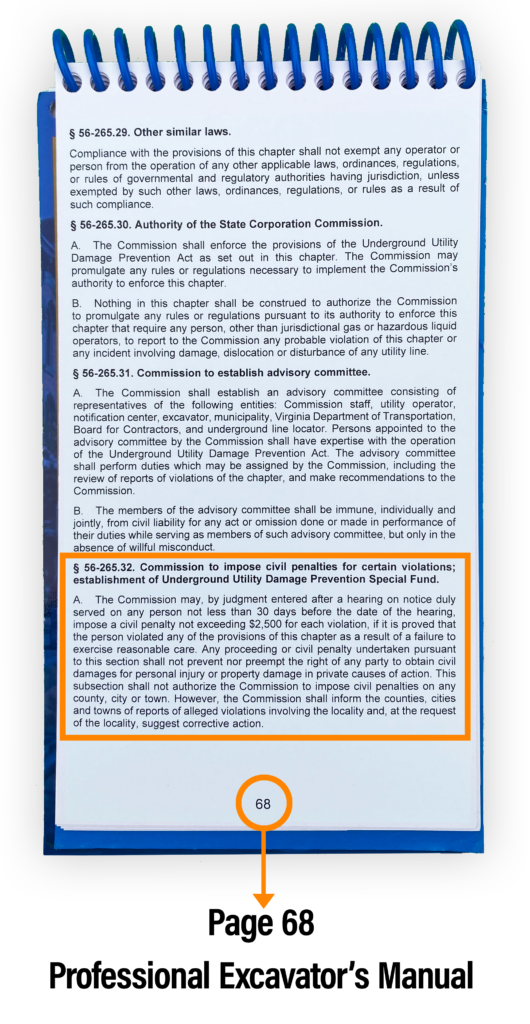 § 56-265.29. Other similar laws.

Compliance with the provisions of this chapter shall not exempt any operator or person from the operation of any other applicable laws, ordinances, regulations, or rules of governmental and regulatory authorities having jurisdiction, unless exempted by such other laws, ordinances, regulations, or rules as a result of such compliance.

§ 56-265.30. Authority of the State Corporation Commission.

A. The Commission shall enforce the provisions of the Underground Utility Damage Prevention Act as set out in this chapter. The Commission may promulgate any rules or regulations necessary to implement the Commission's authority to enforce this chapter.

B. Nothing in this chapter shall be construed to authorize the Commission to promulgate any rules or regulations pursuant to its authority to enforce this chapter that require any person, other than jurisdictional gas or hazardous liquid operators, to report to the Commission any probable violation of this chapter or any incident involving damage, dislocation or disturbance of any utility line.

§ 56-265.31. Commission to establish advisory committee.

A. The Commission shall establish an advisory committee consisting of representatives of the following entities: Commission staff, utility operator, notification center, excavator, municipality, Virginia Department of Transportation, Board for Contractors, and underground line locator. Persons appointed to the advisory committee by the Commission shall have expertise with the operation of the Underground Utility Damage Prevention Act. The advisory committee shall perform duties which may be assigned by the Commission, including the review of reports of violations of the chapter, and make recommendations to the Commission.

B. The members of the advisory committee shall be immune, individually and jointly, from civil liability for any act or omission done or made in performance of their duties while serving as members of such advisory committee, but only in the absence of willful misconduct.

§ 56-265.32. Commission to impose civil penalties for certain violations; establishment of Underground Utility Damage Prevention Special Fund.

A. The Commission may, by judgment entered after a hearing on notice duly served on any person not less than 30 days before the date of the hearing, impose a civil penalty not exceeding $2,500 for each violation, if it is proved that the person violated any of the provisions of this chapter as a result of a failure to exercise reasonable care. Any proceeding or civil penalty undertaken pursuant to this section shall not prevent nor preempt the right of any party to obtain civil damages for personal injury or property damage in private causes of action. This subsection shall not authorize the Commission to impose civil penalties on any county, city or town. However, the Commission shall inform the counties, cities and towns of reports of alleged violations involving the locality and, at the request of the locality, suggest corrective action.

68

Page 68
Professional Excavator's Manual